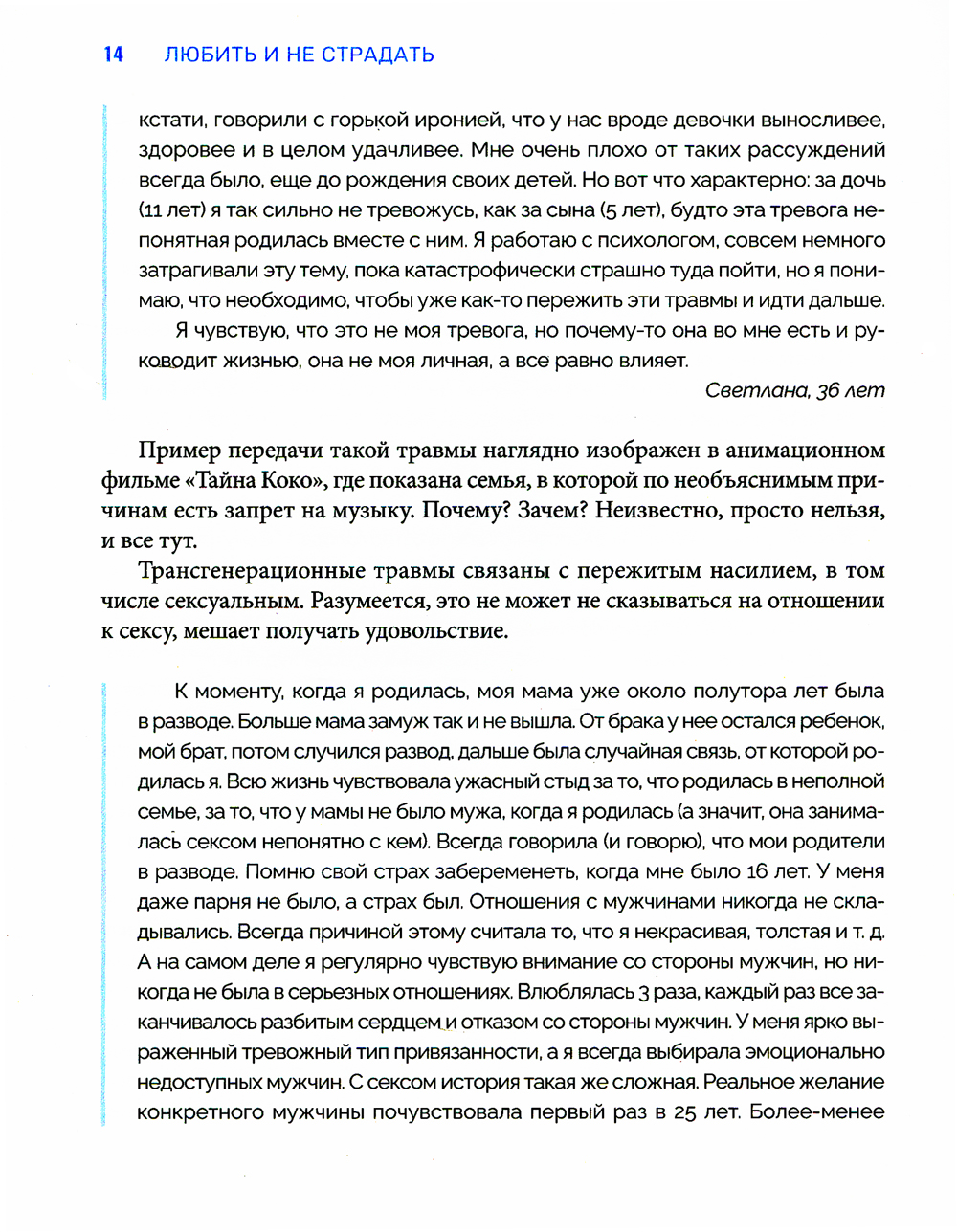 14 ЛЮБИТЬ И НЕ СТРАДАТЬ

кстати, говорили с горькой иронией, что у нас вроде девочки выносливее, здоровее и в целом удачливее. Мне очень плохо от таких рассуждений всегда было, еще до рождения своих детей. Но вот что характерно: за дочь (11 лет) я так сильно не тревожусь, как за сына (5 лет), будто эта тревога непонятная родилась вместе с ним. Я работаю с психологом, совсем немного затрагивали эту тему, пока катастрофически страшно туда пойти, но я понимаю, что необходимо, чтобы уже как-то пережить эти травмы и идти дальше.

Я чувствую, что это не моя тревога, но почему-то она во мне есть и руководит жизнью, она не моя личная, а все равно влияет.

Светлана, 36 лет

Пример передачи такой травмы наглядно изображен в анимационном фильме «Тайна Коко», где показана семья, в которой по необъяснимым причинам есть запрет на музыку. Почему? Зачем? Неизвестно, просто нельзя, и все тут.

Трансгенерационные травмы связаны с пережитым насилием, в том числе сексуальным. Разумеется, это не может не сказываться на отношении к сексу, мешает получать удовольствие.

К моменту, когда я родилась, моя мама уже около полутора лет была в разводе. Больше мама замуж так и не вышла. От брака у нее остался ребенок, мой брат, потом случился развод, дальше была случайная связь, от которой родилась я. Всю жизнь чувствовала ужасный стыд за то, что родилась в неполной семье, за то, что у мамы не было мужа, когда я родилась (а значит, она занималась сексом непонятно с кем). Всегда говорила (и говорю), что мои родители в разводе. Помню свой страх забеременеть, когда мне было 16 лет. У меня даже парня не было, а страх был. Отношения с мужчинами никогда не складывались. Всегда причиной этому считала то, что я некрасивая, толстая и т. д. А на самом деле я регулярно чувствую внимание со стороны мужчин, но никогда не была в серьезных отношениях. Влюблялась 3 раза, каждый раз все заканчивалось разбитым сердцем и отказом со стороны мужчин. У меня ярко выраженный тревожный тип привязанности, а я всегда выбирала эмоционально недоступных мужчин. С сексом история такая же сложная. Реальное желание конкретного мужчины почувствовала первый раз в 25 лет. Более-менее